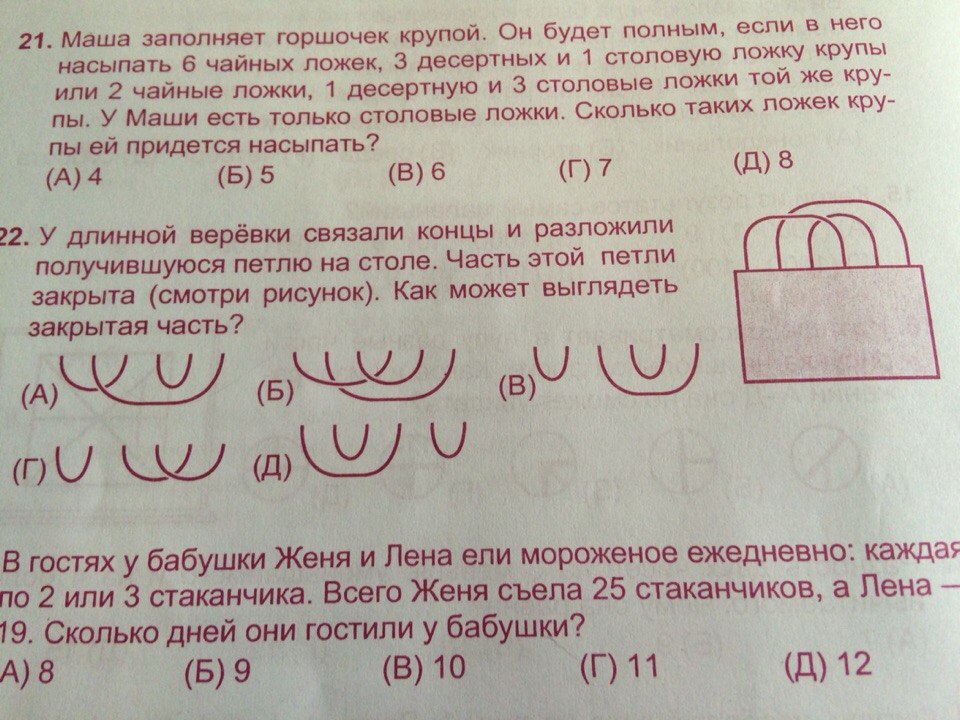 21. Маша заполняет горшочек крупой. Он будет полным, если в него насыпать 6 чайных ложек, 3 десертных и 1 столовую ложку крупы или 2 чайные ложки, 1 десертную и 3 столовые ложки той же крупы. У Маши есть только столовые ложки. Сколько таких ложек крупы ей придется насыпать?
(А) 4 (Б) 5 (В) 6 (Г) 7 (Д) 8

22. У длинной верёвки связали концы и разложили получившуюся петлю на столе. Часть этой петли закрыта (смотри рисунок). Как может выглядеть закрытая часть?
(А) (Б) (В)
(Г) (Д)

В гостях у бабушки Женя и Лена ели мороженое ежедневно: каждая по 2 или 3 стаканчика. Всего Женя съела 25 стаканчиков, а Лена — 19. Сколько дней они гостили у бабушки?
А) 8 (Б) 9 (В) 10 (Г) 11 (Д) 12